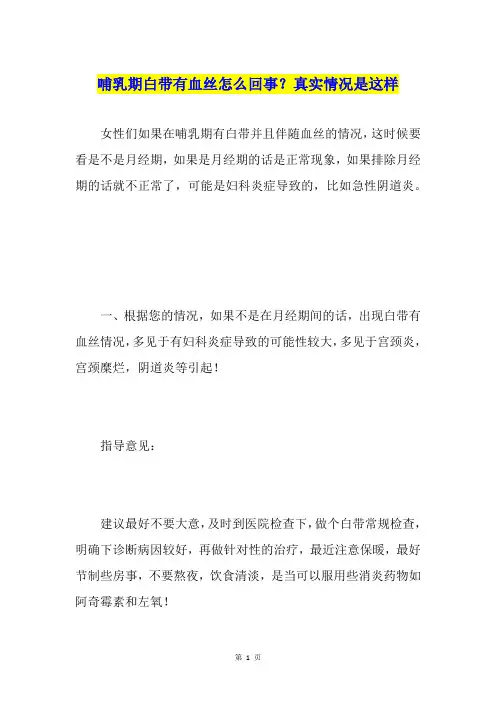 哺乳期白带有血丝怎么回事？真实情况是这样

女性们如果在哺乳期有白带并且伴随血丝的情况，这时候要看是不是月经期，如果是月经期的话是正常现象，如果排除月经期的话就不正常了，可能是妇科炎症导致的，比如急性阴道炎。

一、根据您的情况，如果不是在月经期间的话，出现白带有血丝情况，多见于有妇科炎症导致的可能性较大，多见于宫颈炎，宫颈糜烂，阴道炎等引起！

指导意见：

建议最好不要大意，及时到医院检查下，做个白带常规检查，明确下诊断病因较好，再做针对性的治疗，最近注意保暖，最好节制些房事，不要熬夜，饮食清淡，是当可以服用些消炎药物如阿奇霉素和左氧！

第 1 页